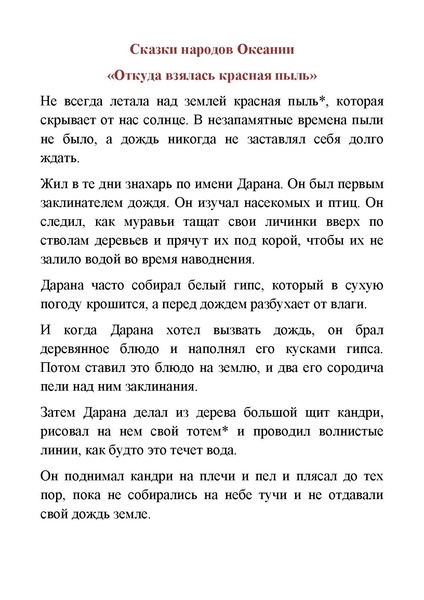 Сказки народов Океании

«Откуда взялась красная пыль»

Не всегда летала над землей красная пыль*, которая скрывает от нас солнце. В незапамятные времена пыли не было, а дождь никогда не заставлял себя долго ждать.

Жил в те дни знахарь по имени Дарана. Он был первым заклинателем дождя. Он изучал насекомых и птиц. Он следил, как муравьи тащат свои личинки вверх по стволам деревьев и прячут их под корой, чтобы их не залило водой во время наводнения.

Дарана часто собирал белый гипс, который в сухую погоду крошится, а перед дождем разбухает от влаги.

И когда Дарана хотел вызвать дождь, он брал деревянное блюдо и наполнял его кусками гипса. Потом ставил это блюдо на землю, и два его сородича пели над ним заклинания.

Затем Дарана делал из дерева большой щит кандри, рисовал на нем свой тотем* и проводил волнистые линии, как будто это течет вода.

Он поднимал кандри на плечи и пел и плясал до тех пор, пока не собирались на небе тучи и не отдавали свой дождь земле.